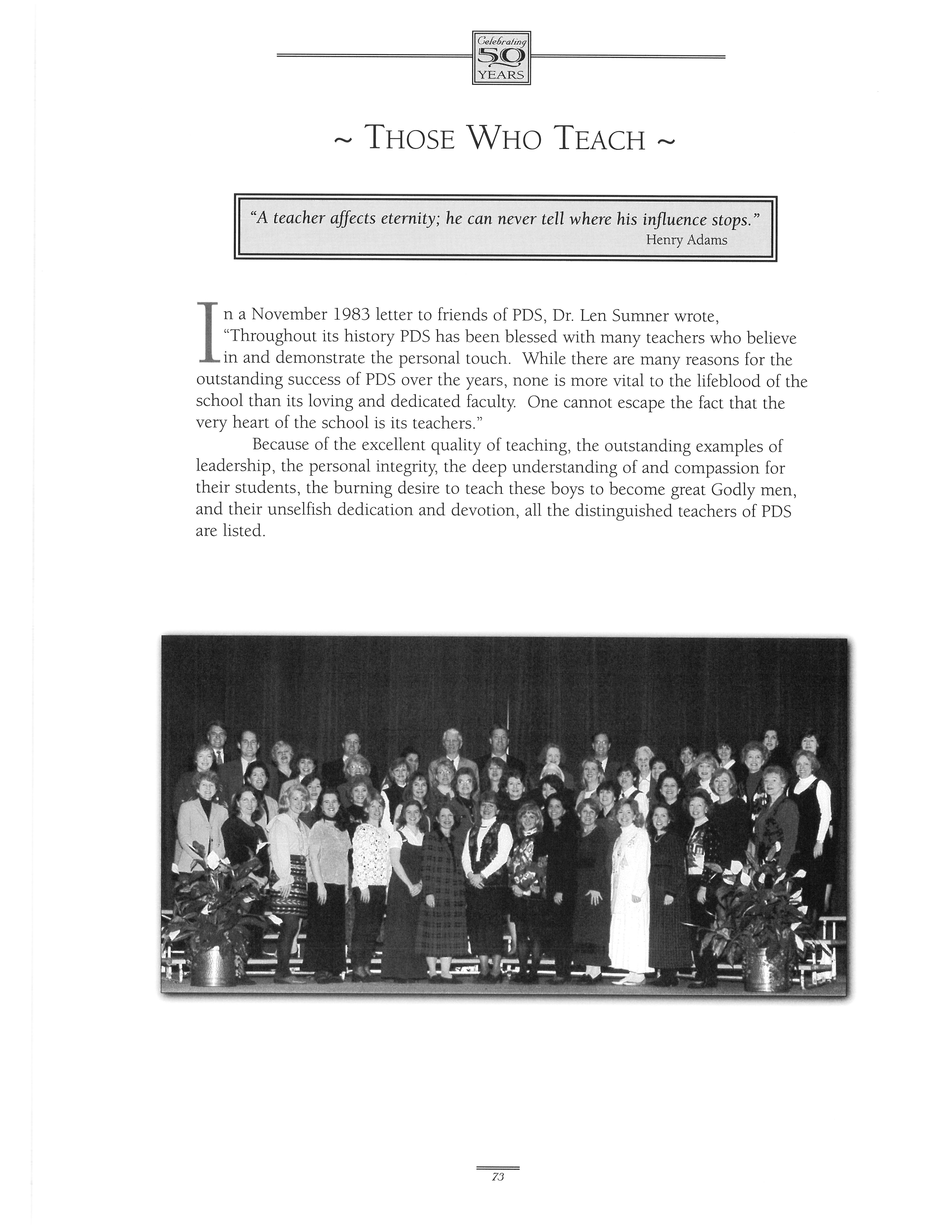 Celebrating 50 YEARS

~ THOSE WHO TEACH ~

"A teacher affects eternity; he can never tell where his influence stops."
Henry Adams

In a November 1983 letter to friends of PDS, Dr. Len Sumner wrote, "Throughout its history PDS has been blessed with many teachers who believe in and demonstrate the personal touch. While there are many reasons for the outstanding success of PDS over the years, none is more vital to the lifeblood of the school than its loving and dedicated faculty. One cannot escape the fact that the very heart of the school is its teachers."

Because of the excellent quality of teaching, the outstanding examples of leadership, the personal integrity, the deep understanding of and compassion for their students, the burning desire to teach these boys to become great Godly men, and their unselfish dedication and devotion, all the distinguished teachers of PDS are listed.

73